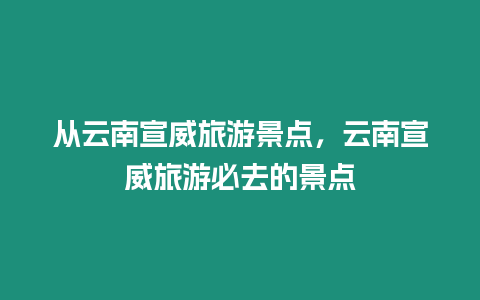 从云南宣威旅游景点，云南宣威旅游必去的景点